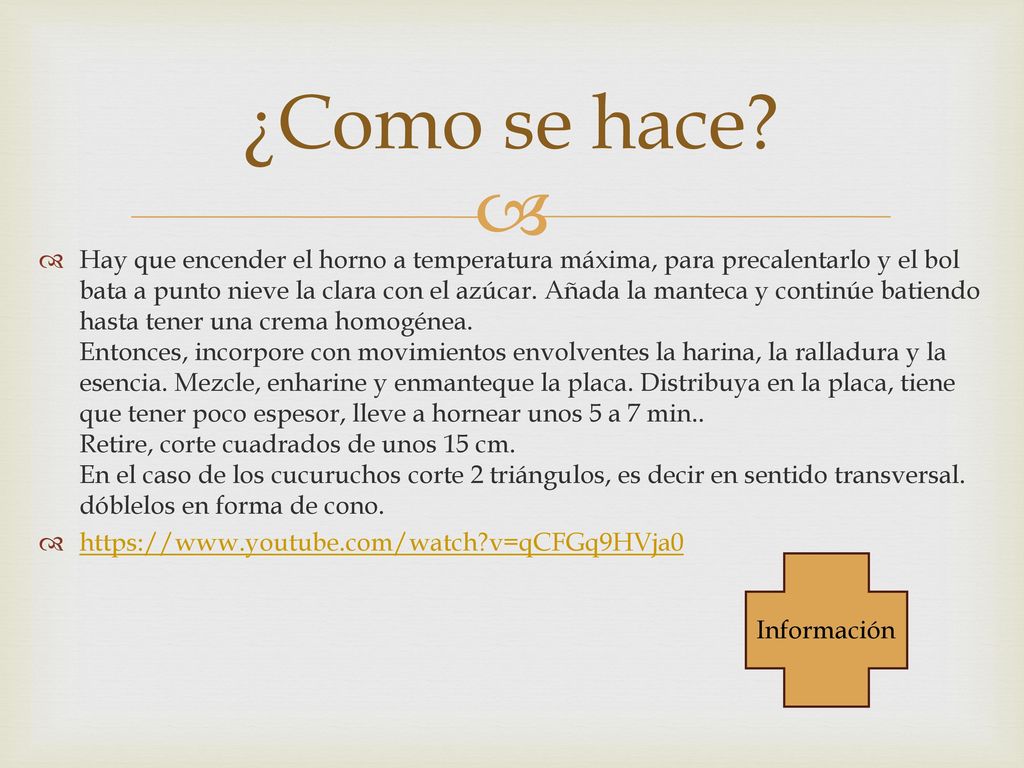 ¿Como se hace?

Hay que encender el horno a temperatura máxima, para precalentarlo y el bol bata a punto nieve la clara con el azúcar. Añada la manteca y continúe batiendo hasta tener una crema homogénea.
Entonces, incorpore con movimientos envolventes la harina, la ralladura y la esencia. Mezcle, enharine y enmanteque la placa. Distribuya en la placa, tiene que tener poco espesor, lleve a hornear unos 5 a 7 min..
Retire, corte cuadrados de unos 15 cm.
En el caso de los cucuruchos corte 2 triángulos, es decir en sentido transversal. dóblelos en forma de cono.

https://www.youtube.com/watch?v=qCFGq9HVja0

Información